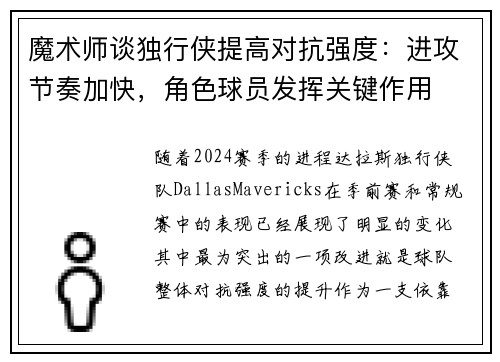 魔术师谈独行侠提高对抗强度：进攻节奏加快，角色球员发挥关键作用

随着2024赛季的进程达拉斯独行侠队DallasMavericks在季前赛和常规赛中的表现已经展现了明显的变化其中最为突出的一项改进就是球队整体对抗强度的提升作为一支依靠